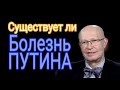 Существует ли
Болезнь
ПУТИНА